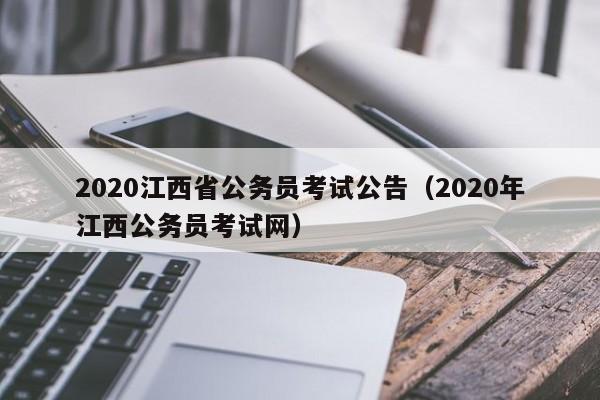 2020江西省公务员考试公告（2020年江西公务员考试网）